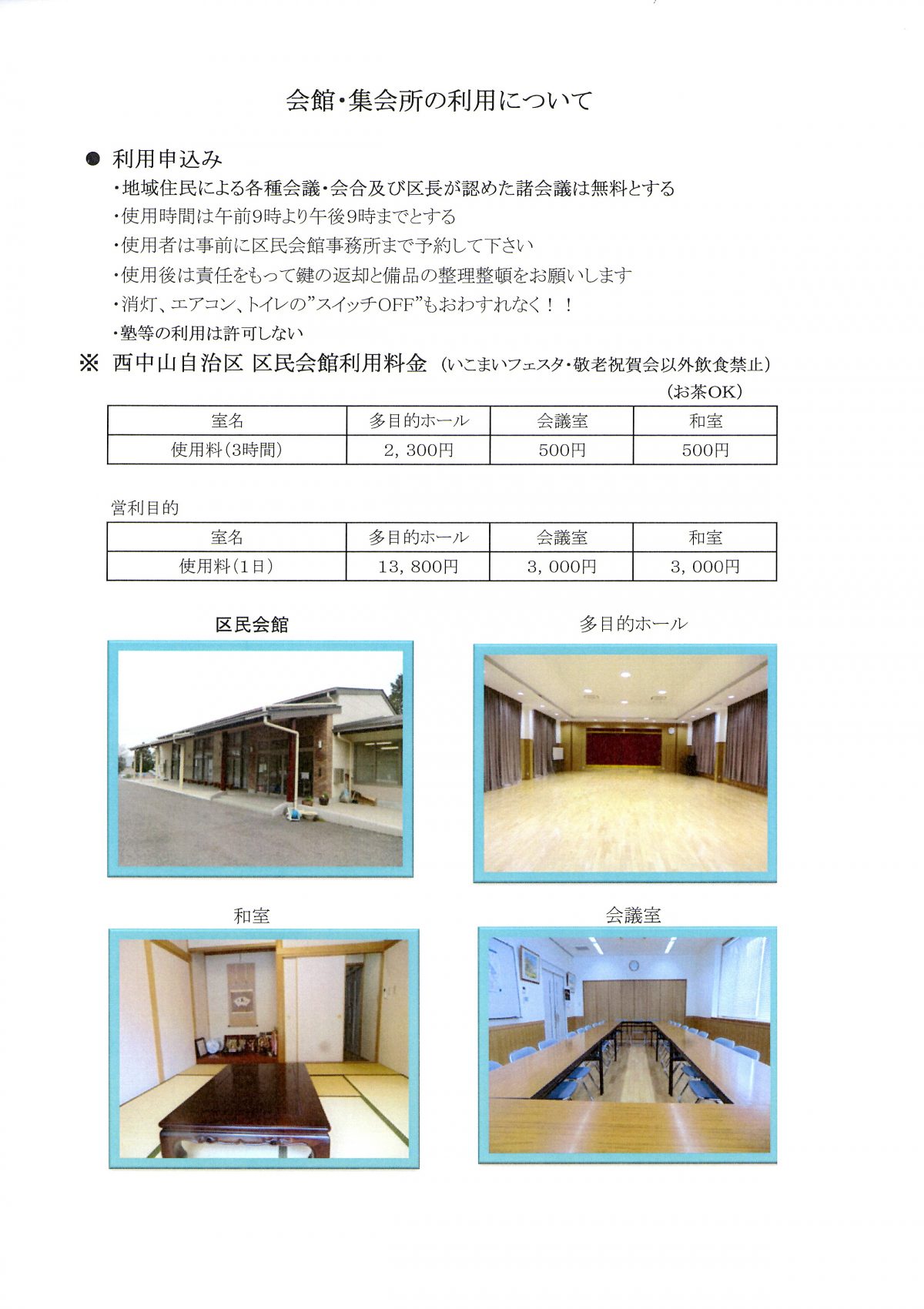 会館・集会所の利用について

● 利用申込み

・地域住民による各種会議・会合及び区長が認めた諸会議は無料とする

・使用時間は午前9時より午後9時までとする

・使用者は事前に区民会館事務所まで予約して下さい

・使用後は責任をもって鍵の返却と備品の整理整頓をお願いします

・消灯、エアコン、トイレの”スイッチOFF”もおわすれなく！！

・塾等の利用は許可しない

※ 西中山自治区 区民会館利用料金 (いこまいフェスタ・敬老祝賀会以外飲食禁止)

(お茶OK)

| 室名 | 多目的ホール | 会議室 | 和室 |
|---|---|---|---|
| 使用料(3時間) | 2，300円 | 500円 | 500円 |

営利目的

| 室名 | 多目的ホール | 会議室 | 和室 |
|---|---|---|---|
| 使用料(1日) | 13，800円 | 3，000円 | 3，000円 |

区民会館

多目的ホール

和室

会議室